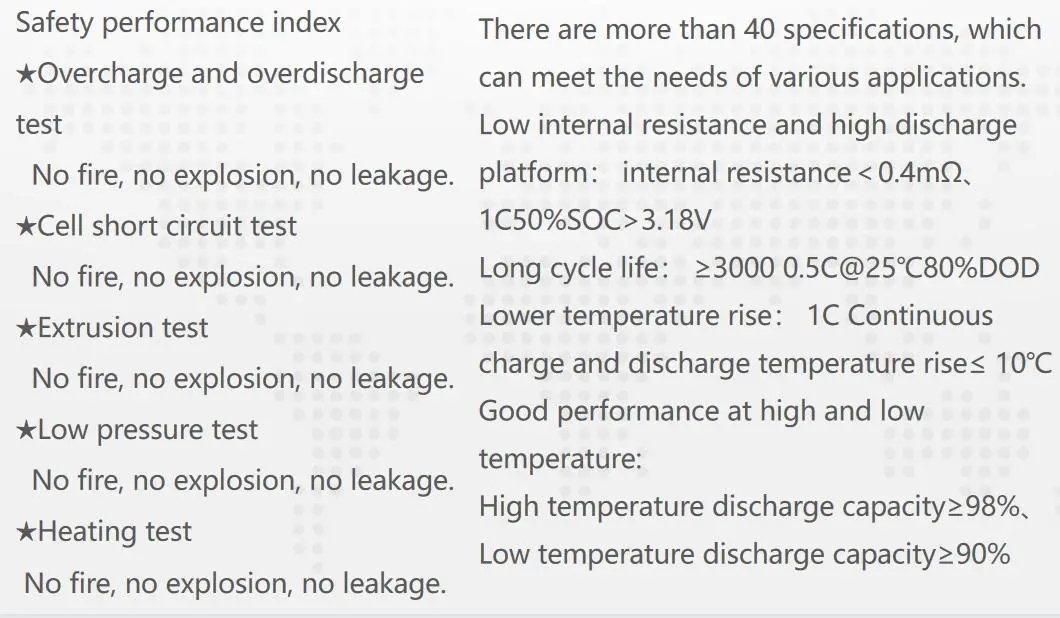 Safety performance index
★Overcharge and overdischarge test
No fire, no explosion, no leakage.
★Cell short circuit test
No fire, no explosion, no leakage.
★Extrusion test
No fire, no explosion, no leakage.
★Low pressure test
No fire, no explosion, no leakage.
★Heating test
No fire, no explosion, no leakage.

There are more than 40 specifications, which can meet the needs of various applications.
Low internal resistance and high discharge platform： internal resistance＜0.4mΩ、1C50%SOC＞3.18V
Long cycle life： ≥3000 0.5C@25℃80%DOD
Lower temperature rise： 1C Continuous charge and discharge temperature rise≤ 10℃
Good performance at high and low temperature:
High temperature discharge capacity≥98%、
Low temperature discharge capacity≥90%